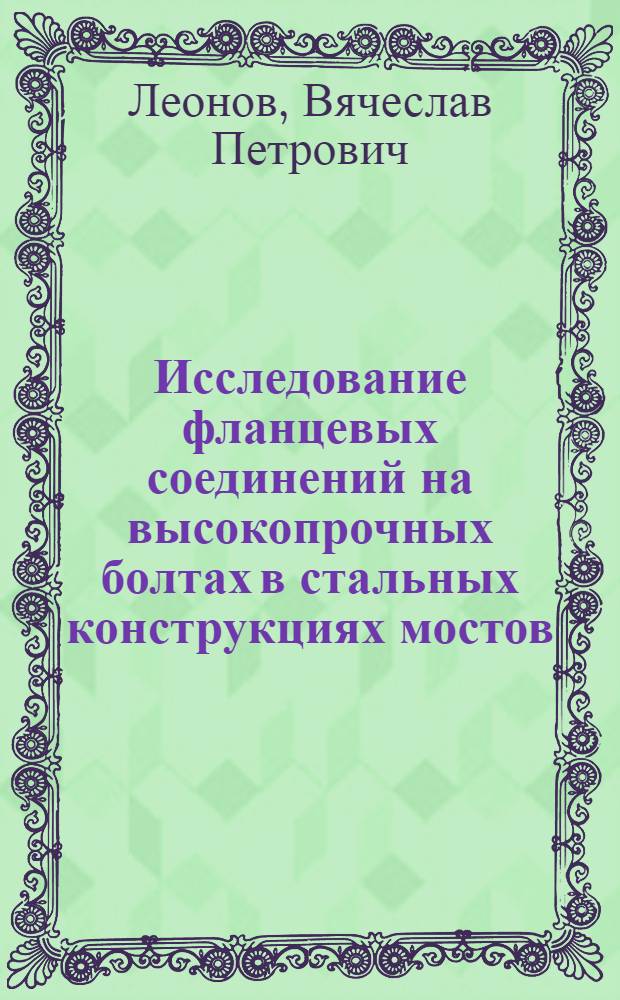 Леонов, Вячеслав Петрович

Исследование фланцевых соединений на высокопрочных болтах в стальных конструкциях мостов